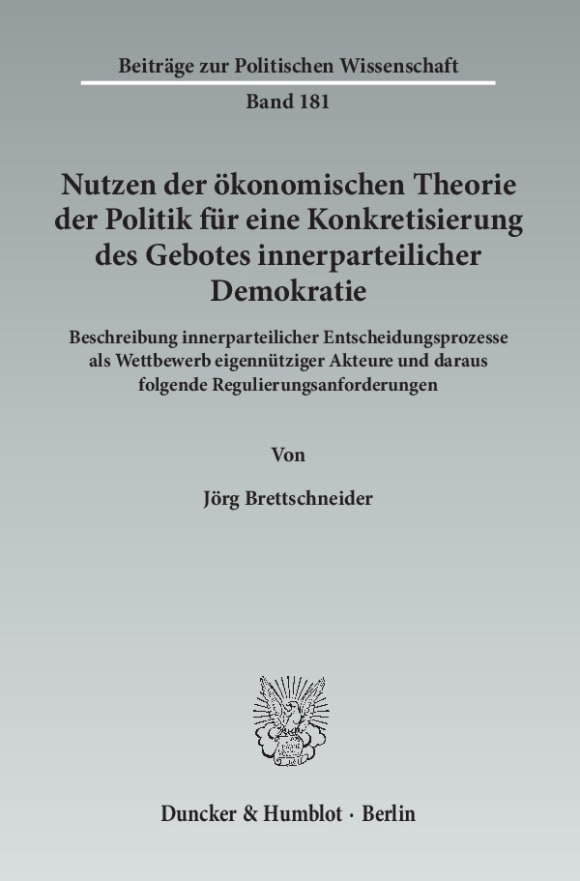 Beiträge zur Politischen Wissenschaft

Band 181

Nutzen der ökonomischen Theorie der Politik für eine Konkretisierung des Gebotes innerparteilicher Demokratie

Beschreibung innerparteilicher Entscheidungsprozesse als Wettbewerb eigennütziger Akteure und daraus folgende Regulierungsanforderungen

Von

Jörg Brettschneider

Duncker & Humblot · Berlin